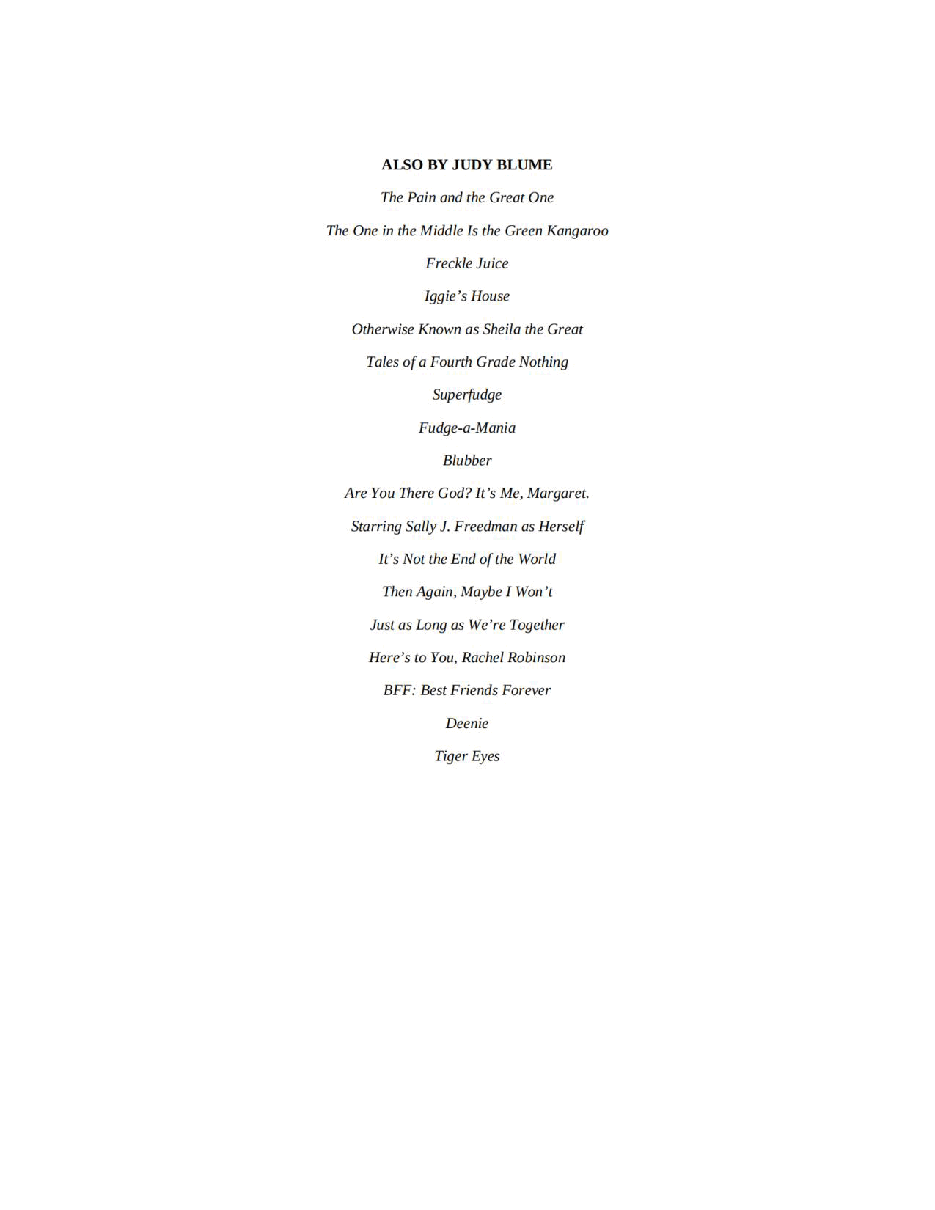 ALSO BY JUDY BLUME

The Pain and the Great One

The One in the Middle Is the Green Kangaroo

Freckle Juice

Iggie's House

Otherwise Known as Sheila the Great

Tales of a Fourth Grade Nothing

Superfudge

Fudge-a-Mania

Blubber

Are You There God? It's Me, Margaret.

Starring Sally J. Freedman as Herself

It's Not the End of the World

Then Again, Maybe I Won't

Just as Long as We're Together

Here's to You, Rachel Robinson

BFF: Best Friends Forever

Deenie

Tiger Eyes